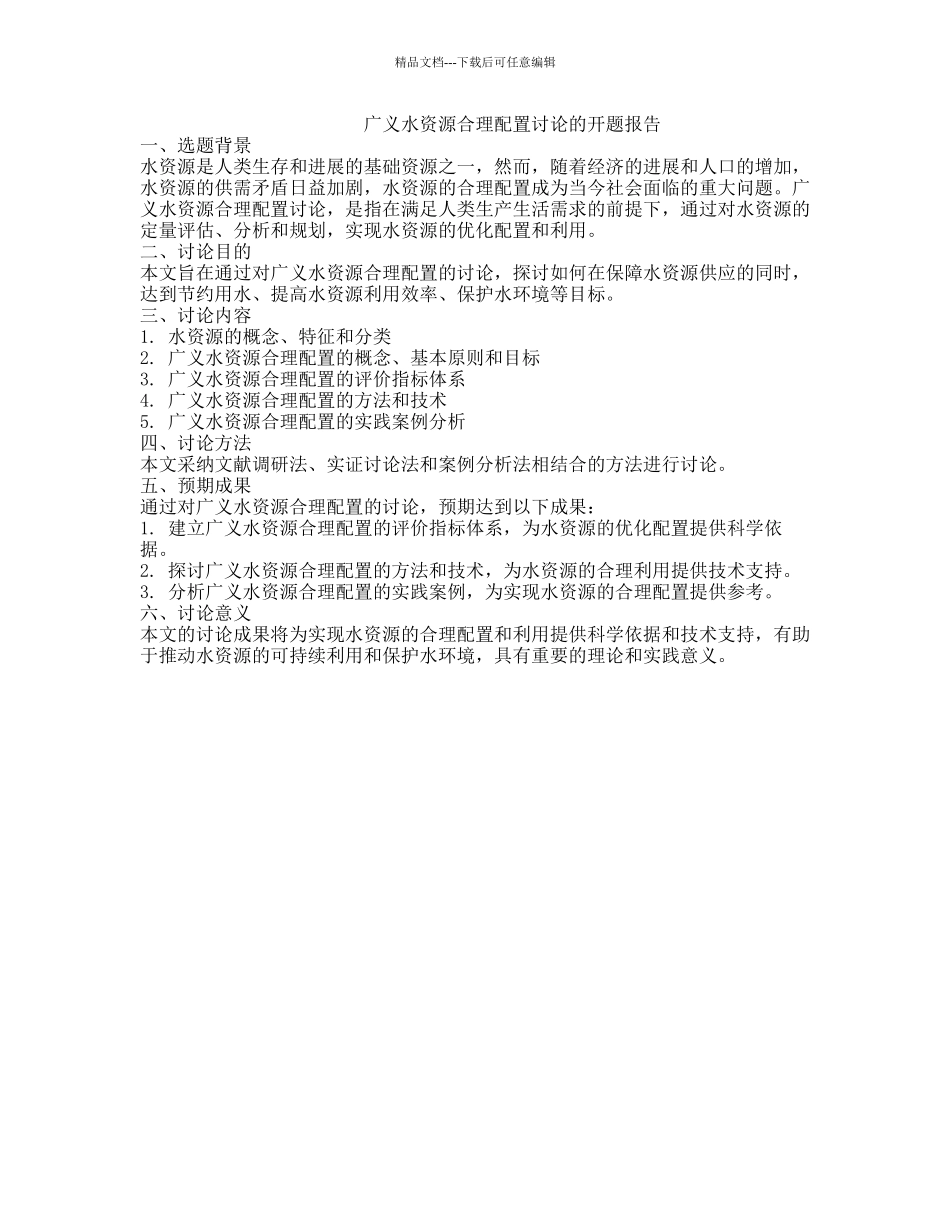 精品文档---下载后可任意编辑

广义水资源合理配置讨论的开题报告

一、选题背景

水资源是人类生存和进展的基础资源之一，然而，随着经济的进展和人口的增加，水资源的供需矛盾日益加剧，水资源的合理配置成为当今社会面临的重大问题。广义水资源合理配置讨论，是指在满足人类生产生活需求的前提下，通过对水资源的定量评估、分析和规划，实现水资源的优化配置和利用。

二、讨论目的

本文旨在通过对广义水资源合理配置的讨论，探讨如何在保障水资源供应的同时，达到节约用水、提高水资源利用效率、保护水环境等目标。

三、讨论内容

1. 水资源的概念、特征和分类

2. 广义水资源合理配置的概念、基本原则和目标

3. 广义水资源合理配置的评价指标体系

4. 广义水资源合理配置的方法和技术

5. 广义水资源合理配置的实践案例分析

四、讨论方法

本文采纳文献调研法、实证讨论法和案例分析法相结合的方法进行讨论。

五、预期成果

通过对广义水资源合理配置的讨论，预期达到以下成果：

1. 建立广义水资源合理配置的评价指标体系，为水资源的优化配置提供科学依据。

2. 探讨广义水资源合理配置的方法和技术，为水资源的合理利用提供技术支持。

3. 分析广义水资源合理配置的实践案例，为实现水资源的合理配置提供参考。

六、讨论意义

本文的讨论成果将为实现水资源的合理配置和利用提供科学依据和技术支持，有助于推动水资源的可持续利用和保护水环境，具有重要的理论和实践意义。